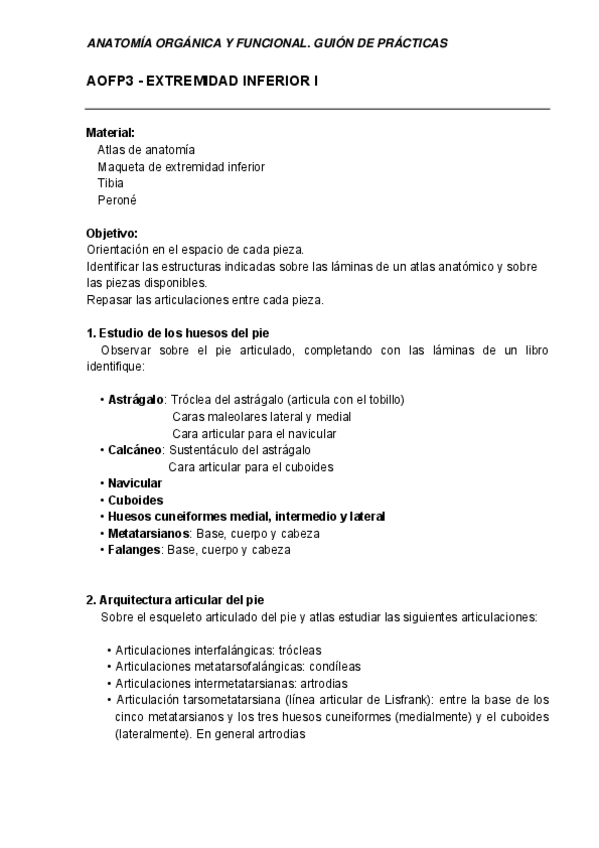 ANATOMÍA ORGÁNICA Y FUNCIONAL. GUIÓN DE PRÁCTICAS

AOFP3 - EXTREMIDAD INFERIOR I

Material:
Atlas de anatomía
Maqueta de extremidad inferior
Tibia
Peroné

Objetivo:
Orientación en el espacio de cada pieza.
Identificar las estructuras indicadas sobre las láminas de un atlas anatómico y sobre las piezas disponibles.
Repasar las articulaciones entre cada pieza.

1. Estudio de los huesos del pie
Observar sobre el pie articulado, completando con las láminas de un libro identifique:

• Astrágalo: Tróclea del astrágalo (articula con el tobillo)
Caras maleolares lateral y medial
Cara articular para el navicular
• Calcáneo: Sustentáculo del astrágalo
Cara articular para el cuboides
• Navicular
• Cuboides
• Huesos cuneiformes medial, intermedio y lateral
• Metatarsianos: Base, cuerpo y cabeza
• Falanges: Base, cuerpo y cabeza

2. Arquitectura articular del pie
Sobre el esqueleto articulado del pie y atlas estudiar las siguientes articulaciones:

• Articulaciones interfalángicas: trócleas
• Articulaciones metatarsofalángicas: condíleas
• Articulaciones intermetatarsianas: artrodias
• Articulación tarsometatarsiana (línea articular de Lisfrank): entre la base de los cinco metatarsianos y los tres huesos cuneiformes (medialmente) y el cuboides (lateralmente). En general artrodias